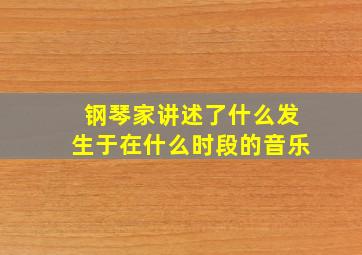 钢琴家讲述了什么发生于在什么时段的音乐